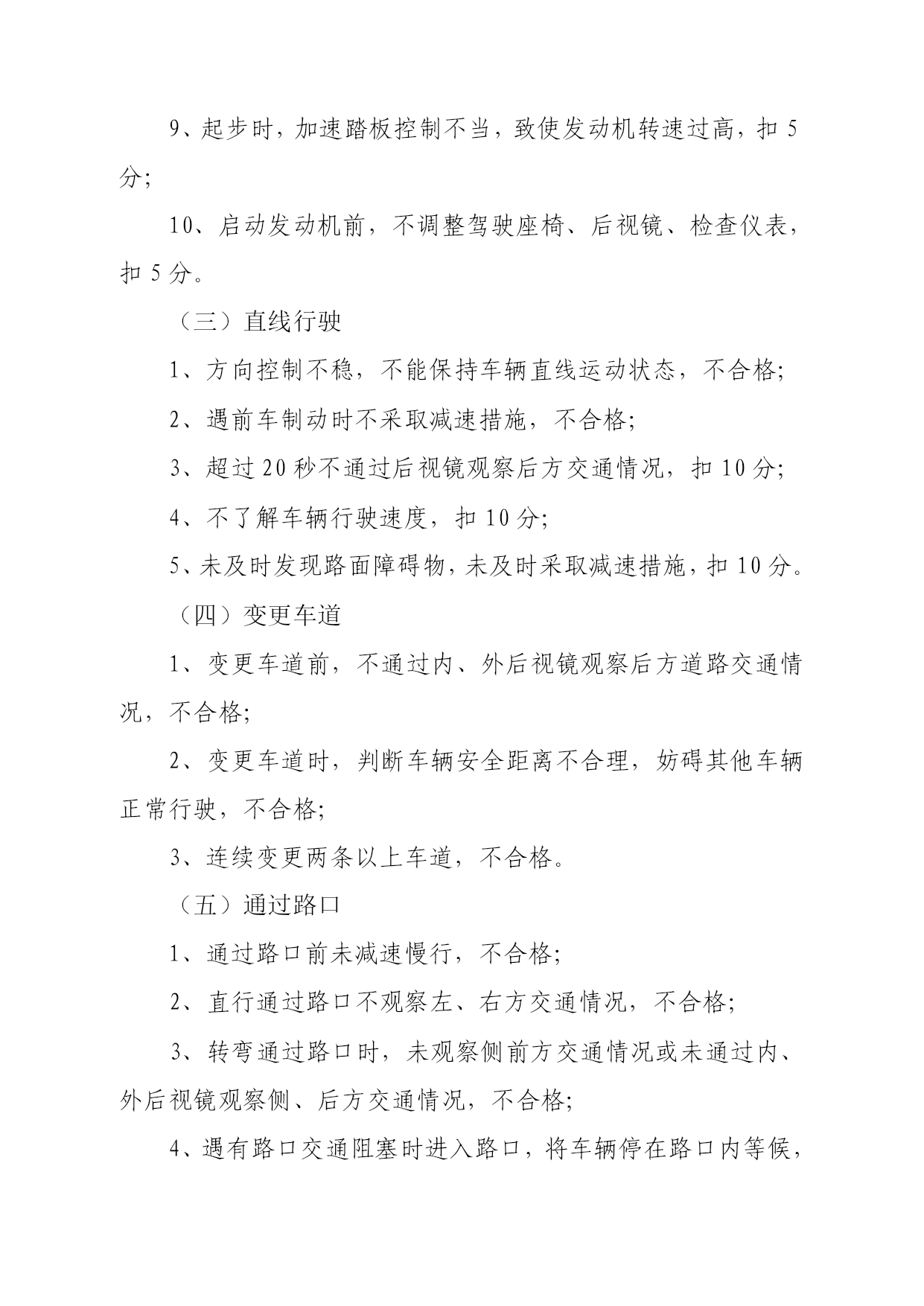 9、起步时，加速踏板控制不当，致使发动机转速过高，扣 5 分；

10、启动发动机前，不调整驾驶座椅、后视镜、检查仪表，扣 5 分。

（三）直线行驶

1、方向控制不稳，不能保持车辆直线运动状态，不合格；

2、遇前车制动时不采取减速措施，不合格；

3、超过 20 秒不通过后视镜观察后方交通情况，扣 10 分；

4、不了解车辆行驶速度，扣 10 分；

5、未及时发现路面障碍物，未及时采取减速措施，扣 10 分。

（四）变更车道

1、变更车道前，不通过内、外后视镜观察后方道路交通情况，不合格；

2、变更车道时，判断车辆安全距离不合理，妨碍其他车辆正常行驶，不合格；

3、连续变更两条以上车道，不合格。

（五）通过路口

1、通过路口前未减速慢行，不合格；

2、直行通过路口不观察左、右方交通情况，不合格；

3、转弯通过路口时，未观察侧前方交通情况或未通过内、外后视镜观察侧、后方交通情况，不合格；

4、遇有路口交通阻塞时进入路口，将车辆停在路口内等候，